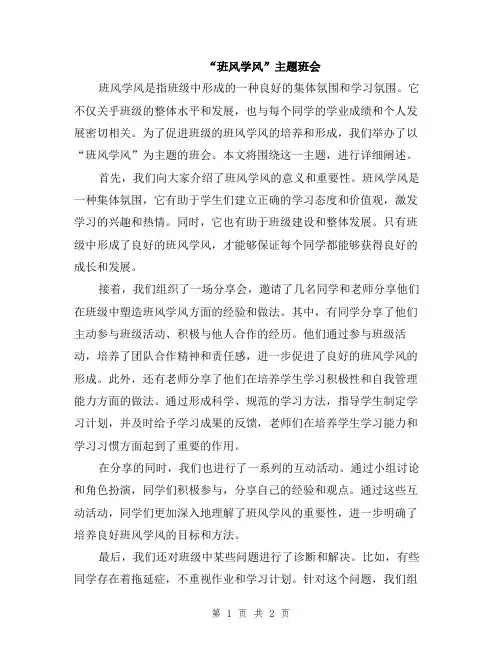 “班风学风”主题班会

班风学风是指班级中形成的一种良好的集体氛围和学习氛围。它不仅关乎班级的整体水平和发展，也与每个同学的学业成绩和个人发展密切相关。为了促进班级的班风学风的培养和形成，我们举办了以“班风学风”为主题的班会。本文将围绕这一主题，进行详细阐述。

首先，我们向大家介绍了班风学风的意义和重要性。班风学风是一种集体氛围，它有助于学生们建立正确的学习态度和价值观，激发学习的兴趣和热情。同时，它也有助于班级建设和整体发展。只有班级中形成了良好的班风学风，才能够保证每个同学都能够获得良好的成长和发展。

接着，我们组织了一场分享会，邀请了几名同学和老师分享他们在班级中塑造班风学风方面的经验和做法。其中，有同学分享了他们主动参与班级活动、积极与他人合作的经历。他们通过参与班级活动，培养了团队合作精神和责任感，进一步促进了良好的班风学风的形成。此外，还有老师分享了他们在培养学生学习积极性和自我管理能力方面的做法。通过形成科学、规范的学习方法，指导学生制定学习计划，并及时给予学习成果的反馈，老师们在培养学生学习能力和学习习惯方面起到了重要的作用。

在分享的同时，我们也进行了一系列的互动活动。通过小组讨论和角色扮演，同学们积极参与，分享自己的经验和观点。通过这些互动活动，同学们更加深入地理解了班风学风的重要性，进一步明确了培养良好班风学风的目标和方法。

最后，我们还对班级中某些问题进行了诊断和解决。比如，有些同学存在着拖延症，不重视作业和学习计划。针对这个问题，我们组

第 1 页 共 2 页